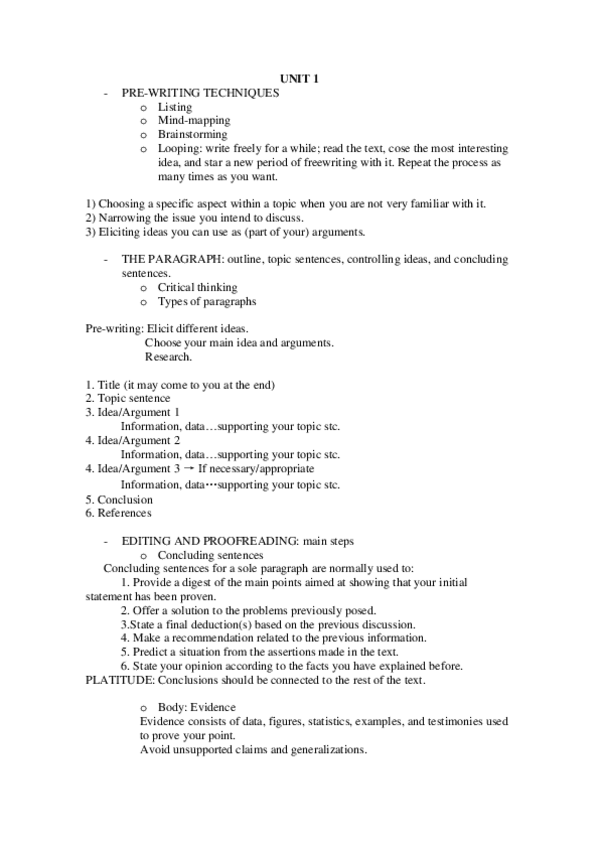 UNIT 1

- PRE-WRITING TECHNIQUES
  o Listing
  o Mind-mapping
  o Brainstorming
  o Looping: write freely for a while; read the text, cose the most interesting idea, and star a new period of freewriting with it. Repeat the process as many times as you want.

1) Choosing a specific aspect within a topic when you are not very familiar with it.
2) Narrowing the issue you intend to discuss.
3) Eliciting ideas you can use as (part of your) arguments.

- THE PARAGRAPH: outline, topic sentences, controlling ideas, and concluding sentences.
  o Critical thinking
  o Types of paragraphs

Pre-writing: Elicit different ideas.
Choose your main idea and arguments.
Research.

1. Title (it may come to you at the end)
2. Topic sentence
3. Idea/Argument 1
Information, data…supporting your topic stc.
4. Idea/Argument 2
Information, data…supporting your topic stc.
4. Idea/Argument 3 → If necessary/appropriate
Information, data…supporting your topic stc.
5. Conclusion
6. References

- EDITING AND PROOFREADING: main steps
  o Concluding sentences
Concluding sentences for a sole paragraph are normally used to:
1. Provide a digest of the main points aimed at showing that your initial statement has been proven.
2. Offer a solution to the problems previously posed.
3.State a final deduction(s) based on the previous discussion.
4. Make a recommendation related to the previous information.
5. Predict a situation from the assertions made in the text.
6. State your opinion according to the facts you have explained before.
PLATITUDE: Conclusions should be connected to the rest of the text.

  o Body: Evidence
Evidence consists of data, figures, statistics, examples, and testimonies used to prove your point.
Avoid unsupported claims and generalizations.